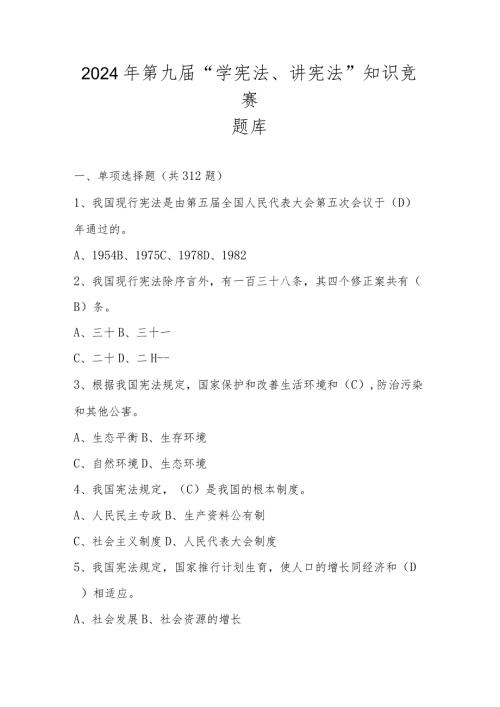 2024年第九届“学宪法、讲宪法”知识竞赛
题库

一、单项选择题（共312题）

1、我国现行宪法是由第五届全国人民代表大会第五次会议于（D）年通过的。

A、1954B、1975C、1978D、1982

2、我国现行宪法除序言外，有一百三十八条，其四个修正案共有（B）条。

A、三十B、三十一

C、二十D、二H一

3、根据我国宪法规定，国家保护和改善生活环境和（C），防治污染和其他公害。

A、生态平衡B、生存环境

C、自然环境D、生态环境

4、我国宪法规定，（C）是我国的根本制度。

A、人民民主专政B、生产资料公有制

C、社会主义制度D、人民代表大会制度

5、我国宪法规定，国家推行计划生育，使人口的增长同经济和（D）相适应。

A、社会发展B、社会资源的增长